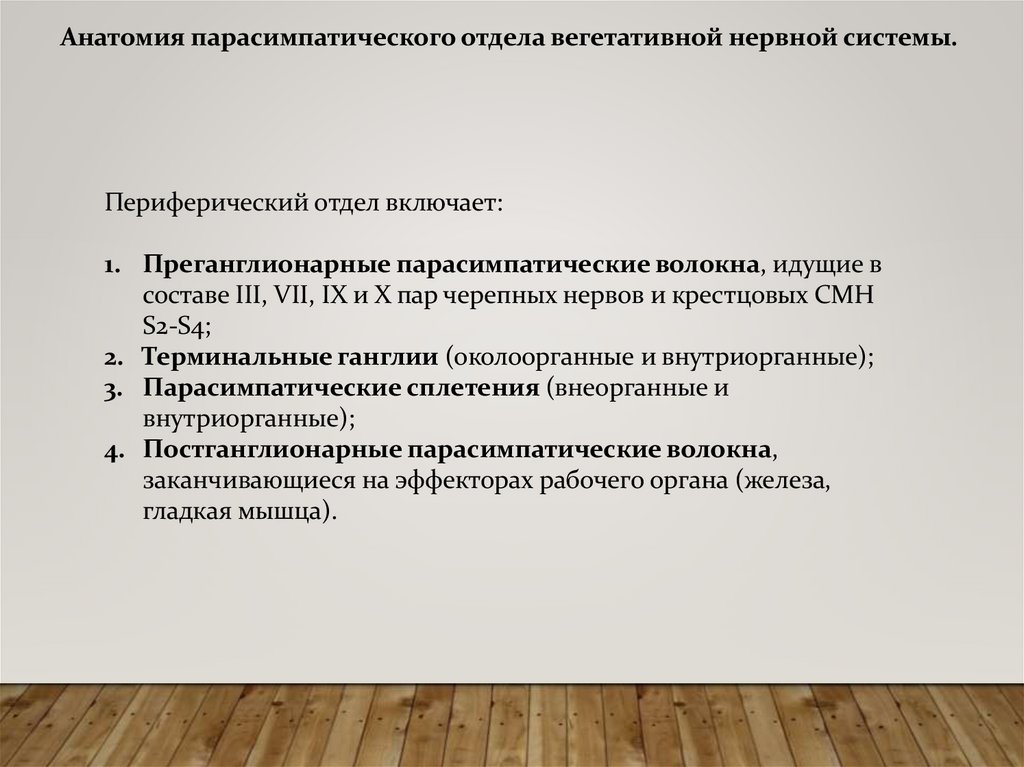 Анатомия парасимпатического отдела вегетативной нервной системы.

Периферический отдел включает:

1. Преганглионарные парасимпатические волокна, идущие в составе III, VII, IX и X пар черепных нервов и крестцовых СМН S2-S4;
2. Терминальные ганглии (околоорганные и внутриорганные);
3. Парасимпатические сплетения (внеорганные и внутриорганные);
4. Постганглионарные парасимпатические волокна, заканчивающиеся на эффекторах рабочего органа (железа, гладкая мышца).